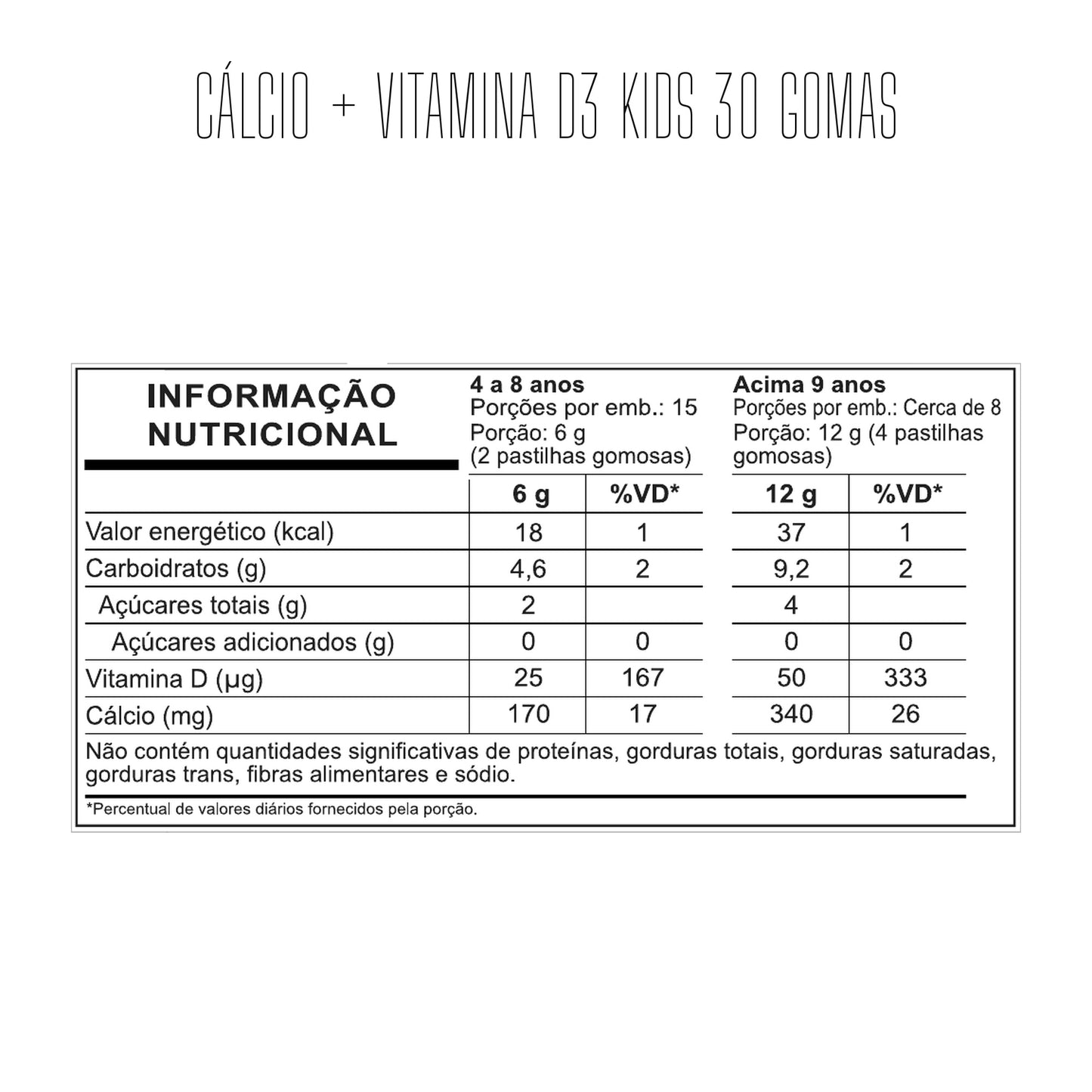 CÁLCIO + VITAMINA D3 KIDS 30 GOMAS

INFORMAÇÃO NUTRICIONAL

4 a 8 anos
Porções por emb.: 15
Porção: 6 g
(2 pastilhas gomosas)

Acima 9 anos
Porções por emb.: Cerca de 8
Porção: 12 g (4 pastilhas gomosas)

| | 6 g | %VD* | 12 g | %VD* |
|---|---|---|---|---|
| Valor energético (kcal) | 18 | 1 | 37 | 1 |
| Carboidratos (g) | 4,6 | 2 | 9,2 | 2 |
| Açúcares totais (g) | 2 | | 4 | |
| Açúcares adicionados (g) | 0 | 0 | 0 | 0 |
| Vitamina D (µg) | 25 | 167 | 50 | 333 |
| Cálcio (mg) | 170 | 17 | 340 | 26 |

Não contém quantidades significativas de proteínas, gorduras totais, gorduras saturadas, gorduras trans, fibras alimentares e sódio.

*Percentual de valores diários fornecidos pela porção.